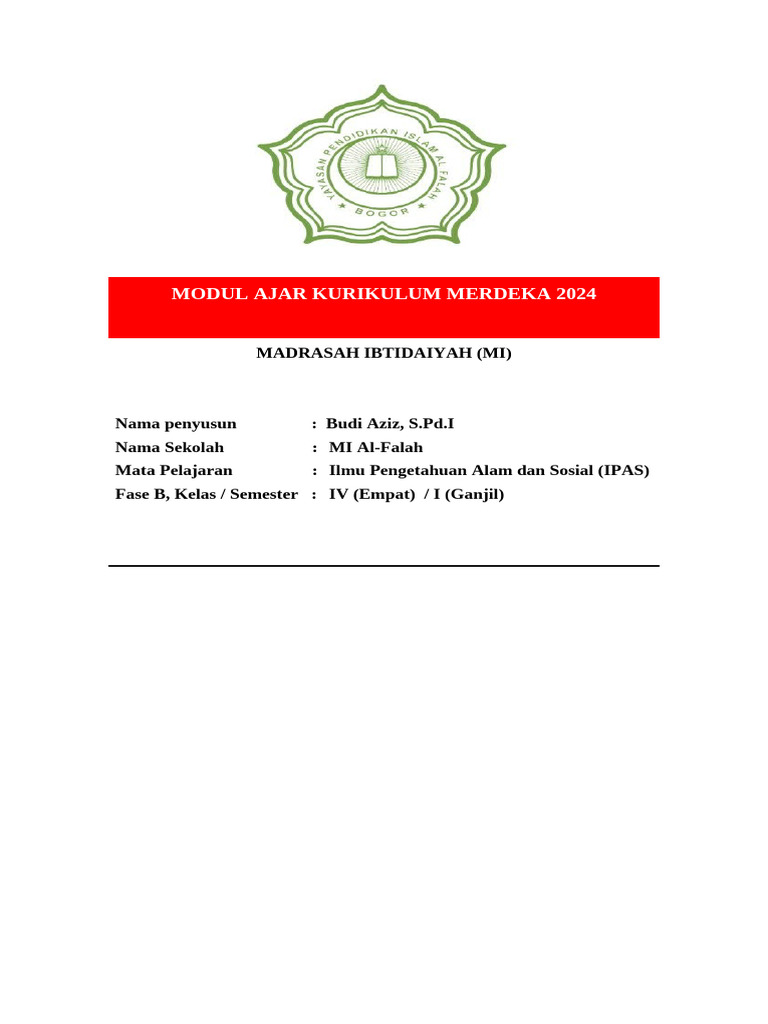 YAYASAN PENDIDIKAN ISLAM AL FALAH
BOGOR

MODUL AJAR KURIKULUM MERDEKA 2024

MADRASAH IBTIDAIYAH (MI)

Nama penyusun : Budi Aziz, S.Pd.I
Nama Sekolah : MI Al-Falah
Mata Pelajaran : Ilmu Pengetahuan Alam dan Sosial (IPAS)
Fase B, Kelas / Semester : IV (Empat) / I (Ganjil)